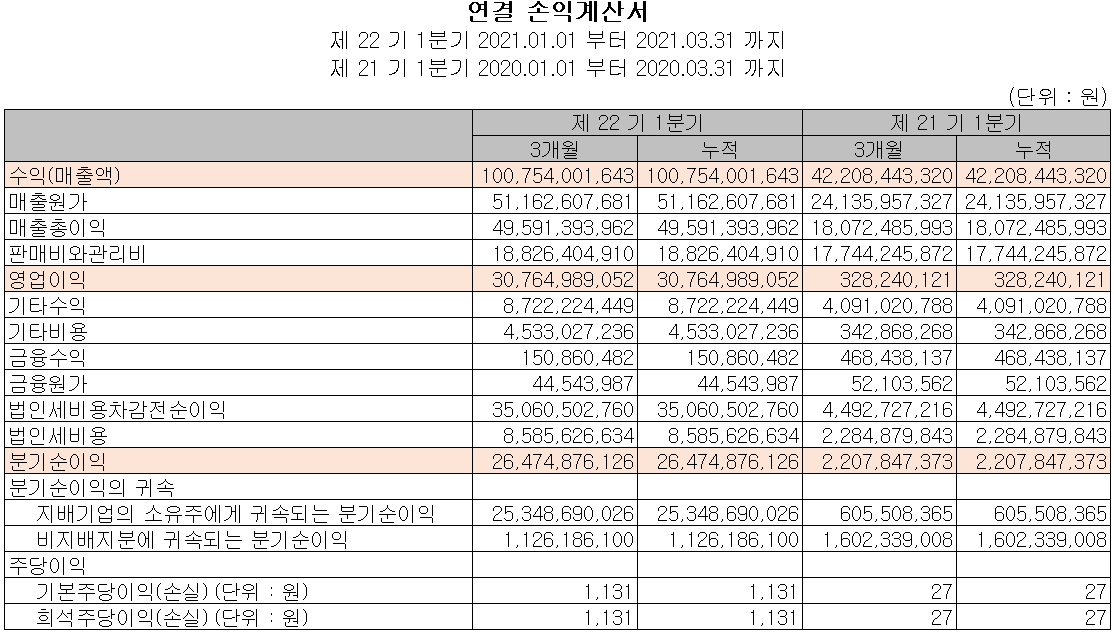 연결 손익계산서
제 22 기 1분기 2021.01.01 부터 2021.03.31 까지
제 21 기 1분기 2020.01.01 부터 2020.03.31 까지

(단위 : 원)

| | 제 22 기 1분기 | | 제 21 기 1분기 | |
|---|---|---|---|---|
| | 3개월 | 누적 | 3개월 | 누적 |
| 수익(매출액) | 100,754,001,643 | 100,754,001,643 | 42,208,443,320 | 42,208,443,320 |
| 매출원가 | 51,162,607,681 | 51,162,607,681 | 24,135,957,327 | 24,135,957,327 |
| 매출총이익 | 49,591,393,962 | 49,591,393,962 | 18,072,485,993 | 18,072,485,993 |
| 판매비와관리비 | 18,826,404,910 | 18,826,404,910 | 17,744,245,872 | 17,744,245,872 |
| 영업이익 | 30,764,989,052 | 30,764,989,052 | 328,240,121 | 328,240,121 |
| 기타수익 | 8,722,224,449 | 8,722,224,449 | 4,091,020,788 | 4,091,020,788 |
| 기타비용 | 4,533,027,236 | 4,533,027,236 | 342,868,268 | 342,868,268 |
| 금융수익 | 150,860,482 | 150,860,482 | 468,438,137 | 468,438,137 |
| 금융원가 | 44,543,987 | 44,543,987 | 52,103,562 | 52,103,562 |
| 법인세비용차감전순이익 | 35,060,502,760 | 35,060,502,760 | 4,492,727,216 | 4,492,727,216 |
| 법인세비용 | 8,585,626,634 | 8,585,626,634 | 2,284,879,843 | 2,284,879,843 |
| 분기순이익 | 26,474,876,126 | 26,474,876,126 | 2,207,847,373 | 2,207,847,373 |
| 분기순이익의 귀속 | | | | |
| 지배기업의 소유주에게 귀속되는 분기순이익 | 25,348,690,026 | 25,348,690,026 | 605,508,365 | 605,508,365 |
| 비지배지분에 귀속되는 분기순이익 | 1,126,186,100 | 1,126,186,100 | 1,602,339,008 | 1,602,339,008 |
| 주당이익 | | | | |
| 기본주당이익(손실) (단위 : 원) | 1,131 | 1,131 | 27 | 27 |
| 희석주당이익(손실) (단위 : 원) | 1,131 | 1,131 | 27 | 27 |